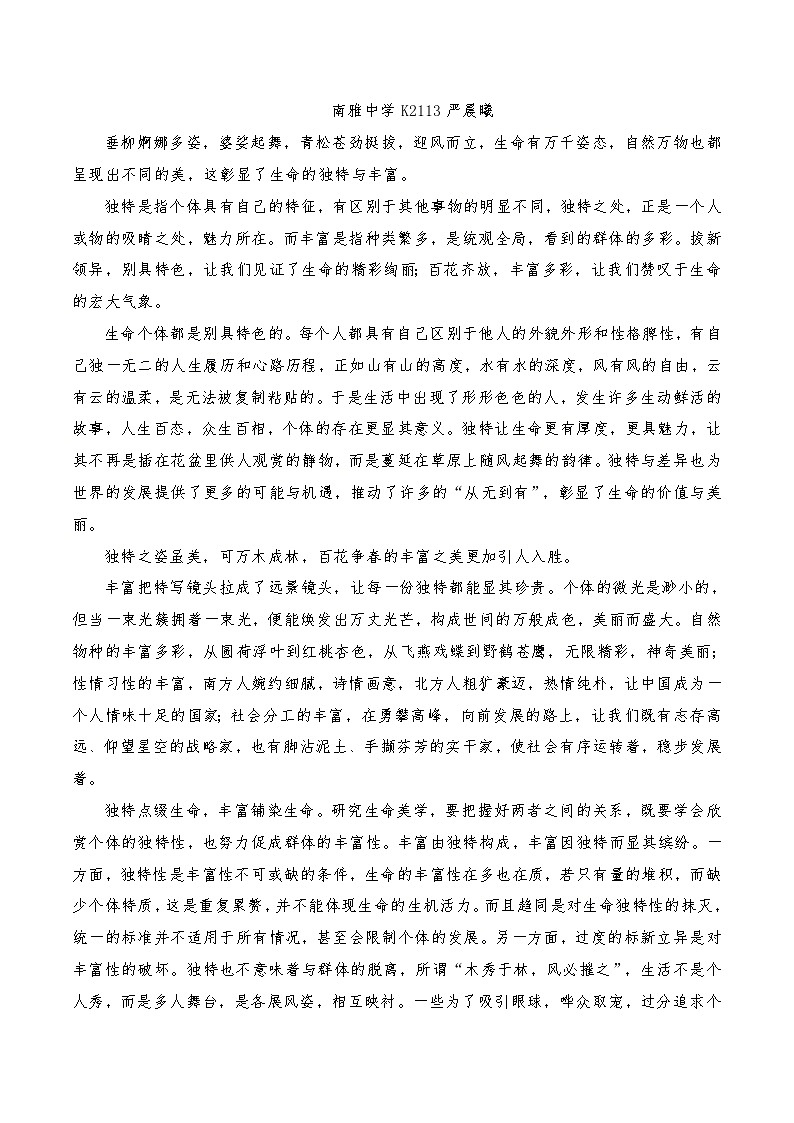 南雅中学 K2113 严晨曦

垂柳婀娜多姿，婆娑起舞，青松苍劲挺拔，迎风而立，生命有万千姿态，自然万物也都呈现出不同的美，这彰显了生命的独特与丰富。

独特是指个体具有自己的特征，有区别于其他事物的明显不同，独特之处，正是一个人或物的吸睛之处，魅力所在。而丰富是指种类繁多，是统观全局，看到的群体的多彩。拔新领异，别具特色，让我们见证了生命的精彩绚丽；百花齐放，丰富多彩，让我们赞叹于生命的宏大气象。

生命个体都是别具特色的。每个人都具有自己区别于他人的外貌外形和性格脾性，有自己独一无二的人生履历和心路历程，正如山有山的高度，水有水的深度，风有风的自由，云有云的温柔，是无法被复制粘贴的。于是生活中出现了形形色色的人，发生许多生动鲜活的故事，人生百态，众生百相，个体的存在更显其意义。独特让生命更有厚度，更具魅力，让其不再是插在花盆里供人观赏的静物，而是蔓延在草原上随风起舞的韵律。独特与差异也为世界的发展提供了更多的可能与机遇，推动了许多的“从无到有”，彰显了生命的价值与美丽。

独特之姿虽美，可万木成林，百花争春的丰富之美更加引人入胜。

丰富把特写镜头拉成了远景镜头，让每一份独特都能显其珍贵。个体的微光是渺小的，但当一束光簇拥着一束光，便能焕发出万丈光芒，构成世间的万般成色，美丽而盛大。自然物种的丰富多彩，从圆荷浮叶到红桃杏色，从飞燕戏蝶到野鹤苍鹰，无限精彩，神奇美丽；性情习性的丰富，南方人婉约细腻，诗情画意，北方人粗犷豪迈，热情纯朴，让中国成为一个人情味十足的国家；社会分工的丰富，在勇攀高峰，向前发展的路上，让我们既有志存高远、仰望星空的战略家，也有脚沾泥土、手撷芬芳的实干家，使社会有序运转着，稳步发展着。

独特点缀生命，丰富铺染生命。研究生命美学，要把握好两者之间的关系，既要学会欣赏个体的独特性，也努力促成群体的丰富性。丰富由独特构成，丰富因独特而显其缤纷。一方面，独特性是丰富性不可或缺的条件，生命的丰富性在多也在质，若只有量的堆积，而缺少个体特质，这是重复累赘，并不能体现生命的生机活力。而且趋同是对生命独特性的抹灭，统一的标准并不适用于所有情况，甚至会限制个体的发展。另一方面，过度的标新立异是对丰富性的破坏。独特也不意味着与群体的脱离，所谓“木秀于林，风必摧之”，生活不是个人秀，而是多人舞台，是各展风姿，相互映衬。一些为了吸引眼球，哗众取宠，过分追求个